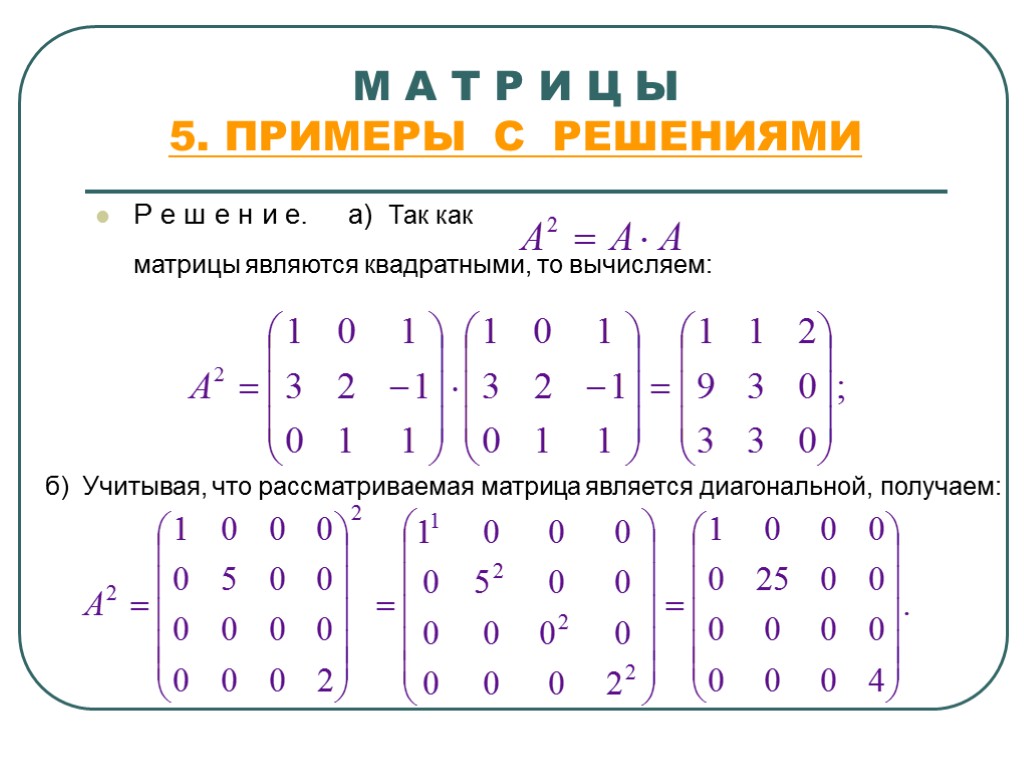 М А Т Р И Ц Ы
5. ПРИМЕРЫ С РЕШЕНИЯМИ

Р е ш е н и е. а) Так как $A^2 = A \cdot A$ матрицы являются квадратными, то вычисляем:

$A^2 = \begin{pmatrix} 1 & 0 & 1 \\ 3 & 2 & -1 \\ 0 & 1 & 1 \end{pmatrix} \cdot \begin{pmatrix} 1 & 0 & 1 \\ 3 & 2 & -1 \\ 0 & 1 & 1 \end{pmatrix} = \begin{pmatrix} 1 & 1 & 2 \\ 9 & 3 & 0 \\ 3 & 3 & 0 \end{pmatrix};$

б) Учитывая, что рассматриваемая матрица является диагональной, получаем:

$A^2 = \begin{pmatrix} 1 & 0 & 0 & 0 \\ 0 & 5 & 0 & 0 \\ 0 & 0 & 0 & 0 \\ 0 & 0 & 0 & 2 \end{pmatrix}^2 = \begin{pmatrix} 1^1 & 0 & 0 & 0 \\ 0 & 5^2 & 0 & 0 \\ 0 & 0 & 0^2 & 0 \\ 0 & 0 & 0 & 2^2 \end{pmatrix} = \begin{pmatrix} 1 & 0 & 0 & 0 \\ 0 & 25 & 0 & 0 \\ 0 & 0 & 0 & 0 \\ 0 & 0 & 0 & 4 \end{pmatrix}.$